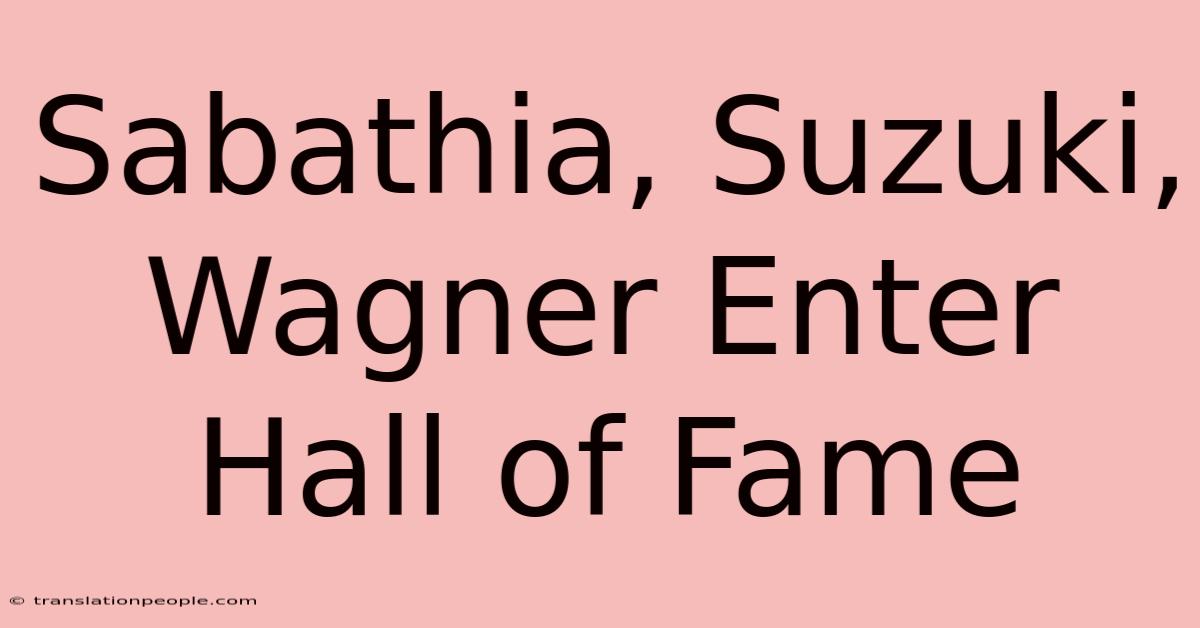 Sabathia, Suzuki, Wagner Enter Hall of Fame

© translationpeople.com